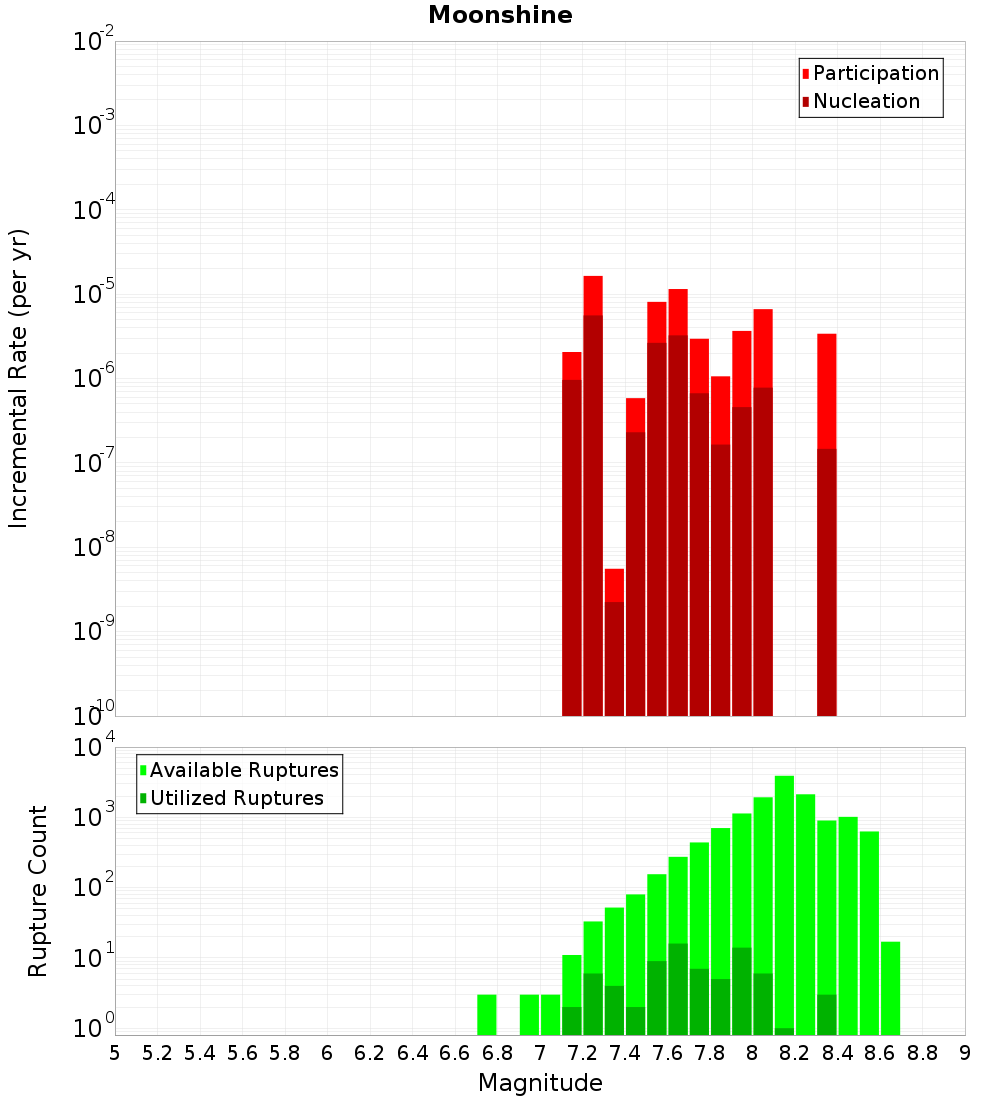 Moonshine

Participation
Nucleation

Incremental Rate (per yr)

$10^{-2}$
$10^{-3}$
$10^{-4}$
$10^{-5}$
$10^{-6}$
$10^{-7}$
$10^{-8}$
$10^{-9}$
$10^{-10}$

Available Ruptures
Utilized Ruptures

Rupture Count

$10^{4}$
$10^{3}$
$10^{2}$
$10^{1}$
$10^{0}$

5 5.2 5.4 5.6 5.8 6 6.2 6.4 6.6 6.8 7 7.2 7.4 7.6 7.8 8 8.2 8.4 8.6 8.8 9

Magnitude